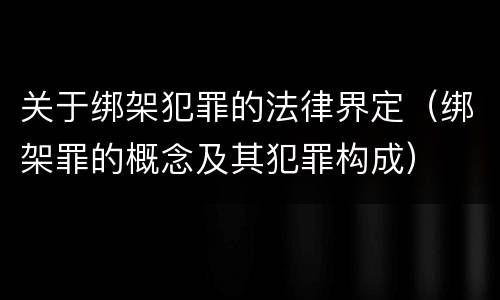 关于绑架犯罪的法律界定（绑架罪的概念及其犯罪构成）